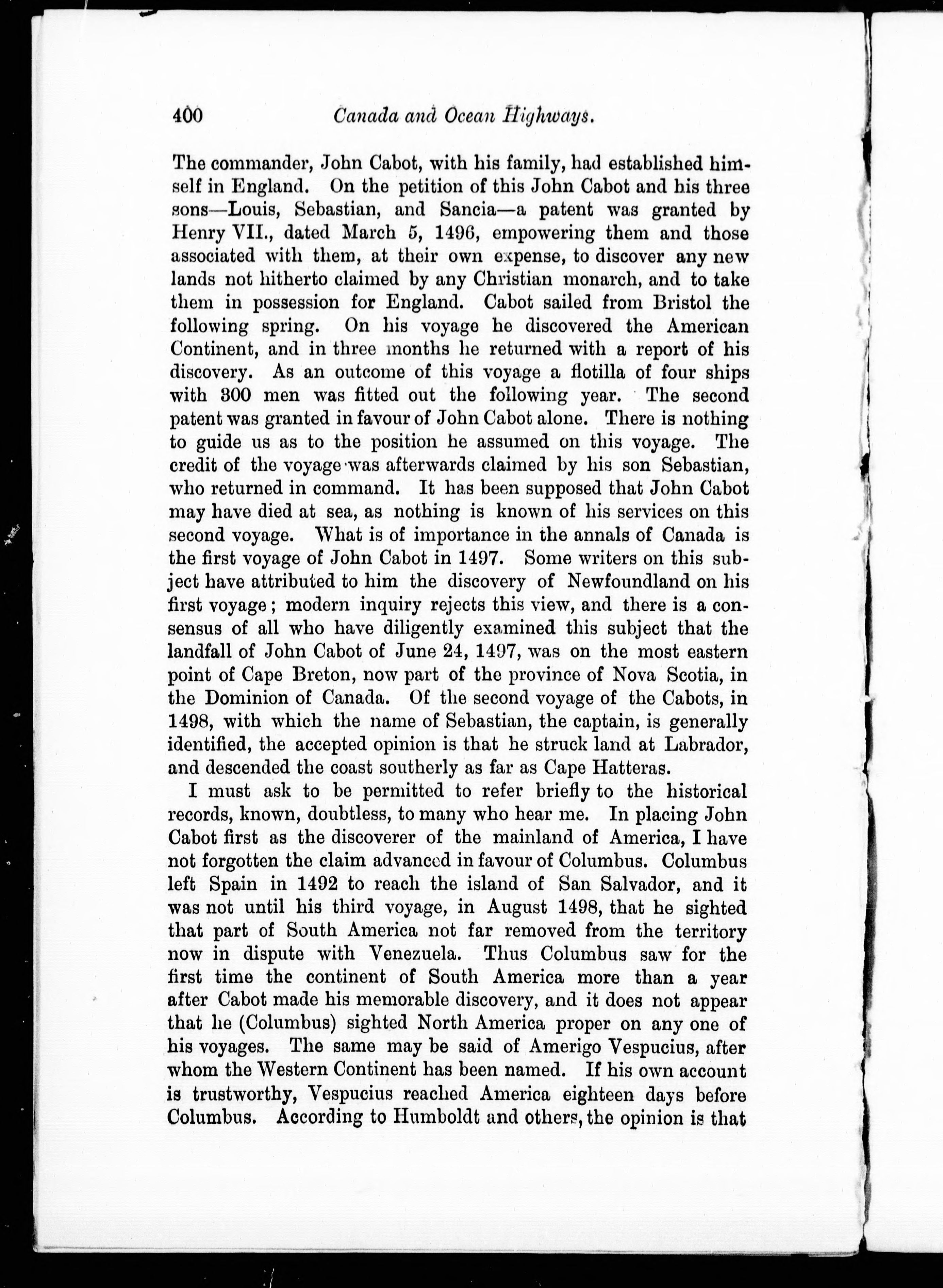 400 Canada and Ocean Highways.

The commander, John Cabot, with his family, had established himself in England. On the petition of this John Cabot and his three sons—Louis, Sebastian, and Sancia—a patent was granted by Henry VII., dated March 5, 1496, empowering them and those associated with them, at their own expense, to discover any new lands not hitherto claimed by any Christian monarch, and to take them in possession for England. Cabot sailed from Bristol the following spring. On his voyage he discovered the American Continent, and in three months he returned with a report of his discovery. As an outcome of this voyage a flotilla of four ships with 300 men was fitted out the following year. The second patent was granted in favour of John Cabot alone. There is nothing to guide us as to the position he assumed on this voyage. The credit of the voyage was afterwards claimed by his son Sebastian, who returned in command. It has been supposed that John Cabot may have died at sea, as nothing is known of his services on this second voyage. What is of importance in the annals of Canada is the first voyage of John Cabot in 1497. Some writers on this subject have attributed to him the discovery of Newfoundland on his first voyage; modern inquiry rejects this view, and there is a consensus of all who have diligently examined this subject that the landfall of John Cabot of June 24, 1497, was on the most eastern point of Cape Breton, now part of the province of Nova Scotia, in the Dominion of Canada. Of the second voyage of the Cabots, in 1498, with which the name of Sebastian, the captain, is generally identified, the accepted opinion is that he struck land at Labrador, and descended the coast southerly as far as Cape Hatteras.

I must ask to be permitted to refer briefly to the historical records, known, doubtless, to many who hear me. In placing John Cabot first as the discoverer of the mainland of America, I have not forgotten the claim advanced in favour of Columbus. Columbus left Spain in 1492 to reach the island of San Salvador, and it was not until his third voyage, in August 1498, that he sighted that part of South America not far removed from the territory now in dispute with Venezuela. Thus Columbus saw for the first time the continent of South America more than a year after Cabot made his memorable discovery, and it does not appear that he (Columbus) sighted North America proper on any one of his voyages. The same may be said of Amerigo Vespucius, after whom the Western Continent has been named. If his own account is trustworthy, Vespucius reached America eighteen days before Columbus. According to Humboldt and others, the opinion is that